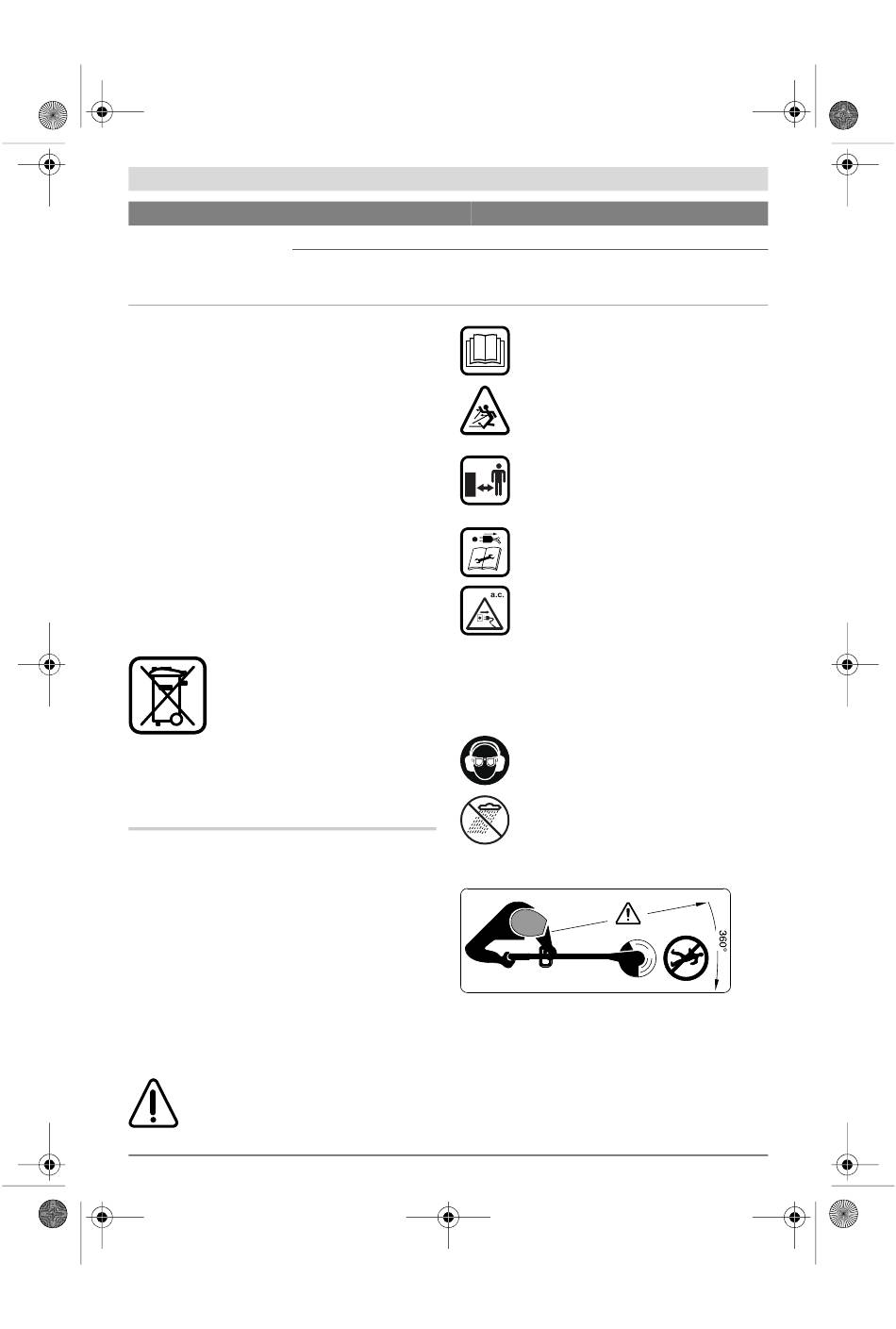 a.c.

360°